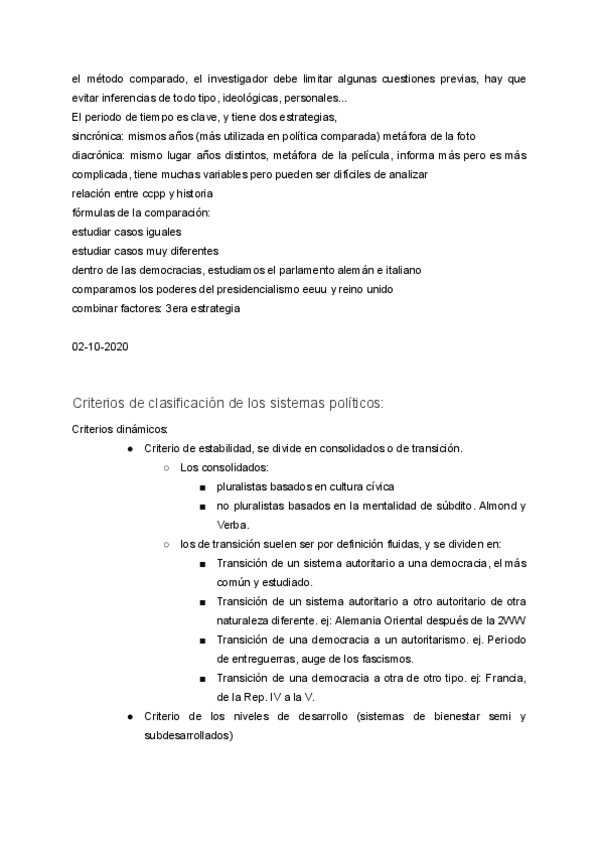 el método comparado, el investigador debe limitar algunas cuestiones previas, hay que evitar inferencias de todo tipo, ideológicas, personales...
El periodo de tiempo es clave, y tiene dos estrategias,
sincrónica: mismos años (más utilizada en política comparada) metáfora de la foto
diacrónica: mismo lugar años distintos, metáfora de la película, informa más pero es más complicada, tiene muchas variables pero pueden ser difíciles de analizar
relación entre ccpp y historia
fórmulas de la comparación:
estudiar casos iguales
estudiar casos muy diferentes
dentro de las democracias, estudiamos el parlamento alemán e italiano
comparamos los poderes del presidencialismo eeuu y reino unido
combinar factores: 3era estrategia

02-10-2020

Criterios de clasificación de los sistemas políticos:

Criterios dinámicos:
● Criterio de estabilidad, se divide en consolidados o de transición.
○ Los consolidados:
■ pluralistas basados en cultura cívica
■ no pluralistas basados en la mentalidad de súbdito. Almond y Verba.
○ los de transición suelen ser por definición fluidas, y se dividen en:
■ Transición de un sistema autoritario a una democracia, el más común y estudiado.
■ Transición de un sistema autoritario a otro autoritario de otra naturaleza diferente. ej: Alemania Oriental después de la 2WW
■ Transición de una democracia a un autoritarismo. ej. Periodo de entreguerras, auge de los fascismos.
■ Transición de una democracia a otra de otro tipo. ej: Francia, de la Rep. IV a la V.
● Criterio de los niveles de desarrollo (sistemas de bienestar semi y subdesarrollados)